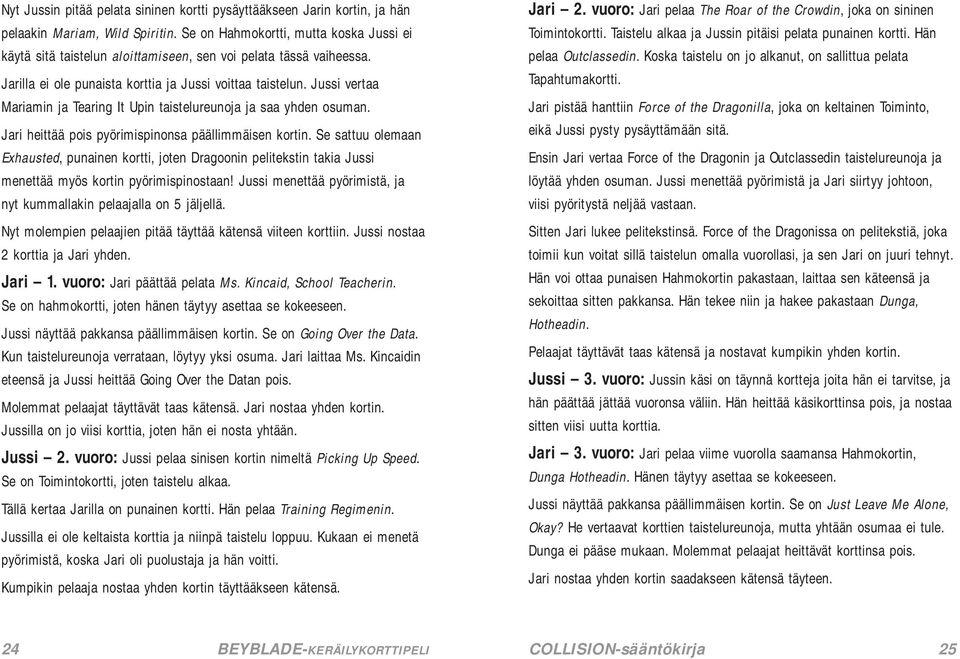 Nyt Jussin pitää pelata sininen kortti pysäyttääkseen Jarin kortin, ja hän pelaakin Mariam, Wild Spiritin. Se on Hahmokortti, mutta koska Jussi ei käytä sitä taistelun aloittamiseen, sen voi pelata tässä vaiheessa.

Jarilla ei ole punaista korttia ja Jussi voittaa taistelun. Jussi vertaa Mariamin ja Tearing It Upin taistelureunoja ja saa yhden osuman.

Jari heittää pois pyörimispinonsa päällimmäisen kortin. Se sattuu olemaan Exhausted, punainen kortti, joten Dragoonin pelitekstin takia Jussi menettää myös kortin pyörimispinostaan! Jussi menettää pyörimistä, ja nyt kummallakin pelaajalla on 5 jäljellä.

Nyt molempien pelaajien pitää täyttää kätensä viiteen korttiin. Jussi nostaa 2 korttia ja Jari yhden.

Jari – 1. vuoro: Jari päättää pelata Ms. Kincaid, School Teacherin. Se on hahmokortti, joten hänen täytyy asettaa se kokeeseen.

Jussi näyttää pakkansa päällimmäisen kortin. Se on Going Over the Data. Kun taistelureunoja verrataan, löytyy yksi osuma. Jari laittaa Ms. Kincaidin eteensä ja Jussi heittää Going Over the Datan pois.

Molemmat pelaajat täyttävät taas kätensä. Jari nostaa yhden kortin. Jussilla on jo viisi korttia, joten hän ei nosta yhtään.

Jussi – 2. vuoro: Jussi pelaa sinisen kortin nimeltä Picking Up Speed. Se on Toimintokortti, joten taistelu alkaa.

Tällä kertaa Jarilla on punainen kortti. Hän pelaa Training Regimenin.

Jussilla ei ole keltaista korttia ja niinpä taistelu loppuu. Kukaan ei menetä pyörimistä, koska Jari oli puolustaja ja hän voitti.

Kumpikin pelaaja nostaa yhden kortin täyttääkseen kätensä.

Jari – 2. vuoro: Jari pelaa The Roar of the Crowdin, joka on sininen Toimintokortti. Taistelu alkaa ja Jussin pitäisi pelata punainen kortti. Hän pelaa Outclassedin. Koska taistelu on jo alkanut, on sallittua pelata Tapahtumakortti.

Jari pistää hanttiin Force of the Dragonilla, joka on keltainen Toiminto, eikä Jussi pysty pysäyttämään sitä.

Ensin Jari vertaa Force of the Dragonin ja Outclassedin taistelureunoja ja löytää yhden osuman. Jussi menettää pyörimistä ja Jari siirtyy johtoon, viisi pyöritystä neljää vastaan.

Sitten Jari lukee pelitekstinsä. Force of the Dragonissa on pelitekstiä, joka toimii kun voitat sillä taistelun omalla vuorollasi, ja sen Jari on juuri tehnyt. Hän voi ottaa punaisen Hahmokortin pakastaan, laittaa sen käteensä ja sekoittaa sitten pakkansa. Hän tekee niin ja hakee pakastaan Dunga, Hotheadin.

Pelaajat täyttävät taas kätensä ja nostavat kumpikin yhden kortin.

Jussi – 3. vuoro: Jussin käsi on täynnä kortteja joita hän ei tarvitse, ja hän päättää jättää vuoronsa väliin. Hän heittää käsikorttinsa pois, ja nostaa sitten viisi uutta korttia.

Jari – 3. vuoro: Jari pelaa viime vuorolla saamansa Hahmokortin, Dunga Hotheadin. Hänen täytyy asettaa se kokeeseen.

Jussi näyttää pakkansa päällimmäisen kortin. Se on Just Leave Me Alone, Okay? He vertaavat korttien taistelureunoja, mutta yhtään osumaa ei tule. Dunga ei pääse mukaan. Molemmat pelaajat heittävät korttinsa pois.

Jari nostaa yhden kortin saadakseen kätensä täyteen.

24 BEYBLADE-KERÄILYKORTTIPELI COLLISION-sääntökirja 25